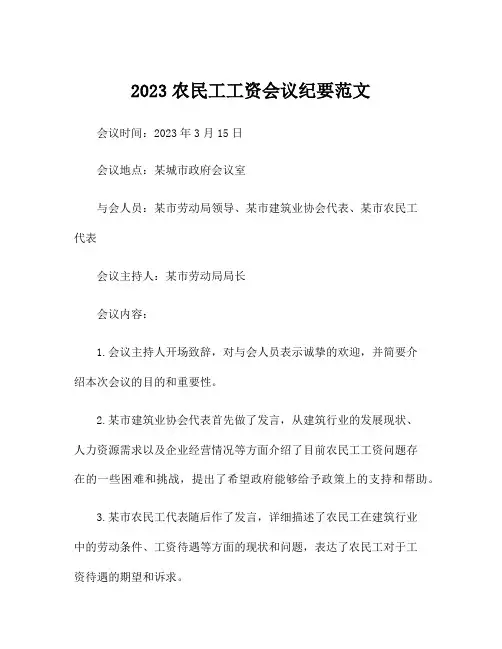 2023 农民工工资会议纪要范文

会议时间：2023 年 3 月 15 日

会议地点：某城市政府会议室

与会人员：某市劳动局领导、某市建筑业协会代表、某市农民工代表

会议主持人：某市劳动局局长

会议内容：

1.会议主持人开场致辞，对与会人员表示诚挚的欢迎，并简要介绍本次会议的目的和重要性。

2.某市建筑业协会代表首先做了发言，从建筑行业的发展现状、人力资源需求以及企业经营情况等方面介绍了目前农民工工资问题存在的一些困难和挑战，提出了希望政府能够给予政策上的支持和帮助。

3.某市农民工代表随后作了发言，详细描述了农民工在建筑行业中的劳动条件、工资待遇等方面的现状和问题，表达了农民工对于工资待遇的期望和诉求。